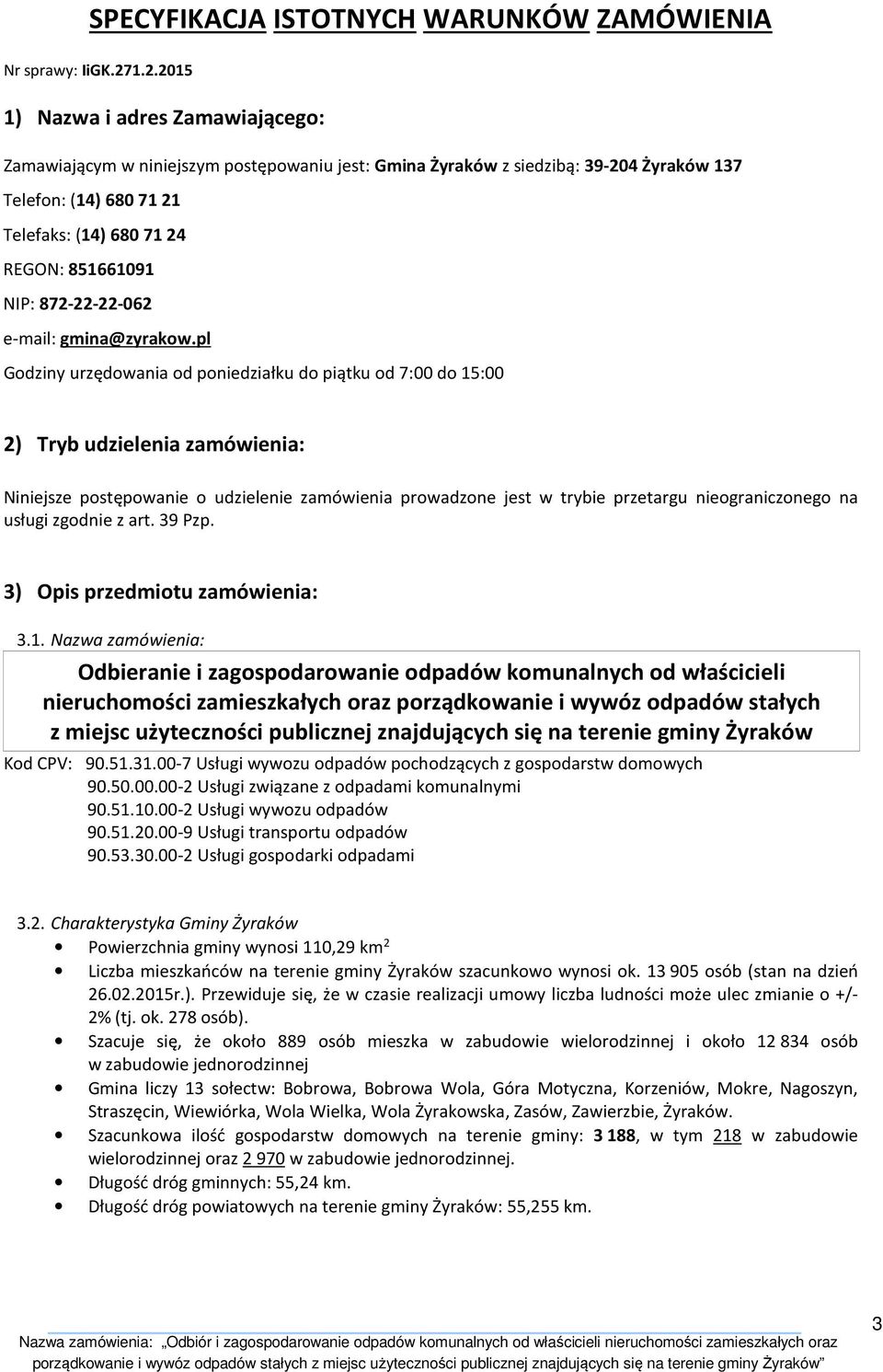 SPECYFIKACJA ISTOTNYCH WARUNKÓW ZAMÓWIENIA

Nr sprawy: IiGK.271.2.2015

1) Nazwa i adres Zamawiającego:

Zamawiającym w niniejszym postępowaniu jest: Gmina Żyraków z siedzibą: 39-204 Żyraków 137

Telefon: (14) 680 71 21

Telefaks: (14) 680 71 24

REGON: 851661091

NIP: 872-22-22-062

e-mail: gmina@zyrakow.pl

Godziny urzędowania od poniedziałku do piątku od 7:00 do 15:00

2) Tryb udzielenia zamówienia:

Niniejsze postępowanie o udzielenie zamówienia prowadzone jest w trybie przetargu nieograniczonego na usługi zgodnie z art. 39 Pzp.

3) Opis przedmiotu zamówienia:

3.1. Nazwa zamówienia:

Odbieranie i zagospodarowanie odpadów komunalnych od właścicieli nieruchomości zamieszkałych oraz porządkowanie i wywóz odpadów stałych z miejsc użyteczności publicznej znajdujących się na terenie gminy Żyraków

Kod CPV: 90.51.31.00-7 Usługi wywozu odpadów pochodzących z gospodarstw domowych
90.50.00.00-2 Usługi związane z odpadami komunalnymi
90.51.10.00-2 Usługi wywozu odpadów
90.51.20.00-9 Usługi transportu odpadów
90.53.30.00-2 Usługi gospodarki odpadami

3.2. Charakterystyka Gminy Żyraków

• Powierzchnia gminy wynosi 110,29 km$^2$
• Liczba mieszkańców na terenie gminy Żyraków szacunkowo wynosi ok. 13 905 osób (stan na dzień 26.02.2015r.). Przewiduje się, że w czasie realizacji umowy liczba ludności może ulec zmianie o +/- 2% (tj. ok. 278 osób).
• Szacuje się, że około 889 osób mieszka w zabudowie wielorodzinnej i około 12 834 osób w zabudowie jednorodzinnej
• Gmina liczy 13 sołectw: Bobrowa, Bobrowa Wola, Góra Motyczna, Korzeniów, Mokre, Nagoszyn, Straszęcin, Wiewiórka, Wola Wielka, Wola Żyrakowska, Zasów, Zawierzbie, Żyraków.
• Szacunkowa ilość gospodarstw domowych na terenie gminy: 3 188, w tym 218 w zabudowie wielorodzinnej oraz 2 970 w zabudowie jednorodzinnej.
• Długość dróg gminnych: 55,24 km.
• Długość dróg powiatowych na terenie gminy Żyraków: 55,255 km.

Nazwa zamówienia: „Odbiór i zagospodarowanie odpadów komunalnych od właścicieli nieruchomości zamieszkałych oraz porządkowanie i wywóz odpadów stałych z miejsc użyteczności publicznej znajdujących się na terenie gminy Żyraków”

3